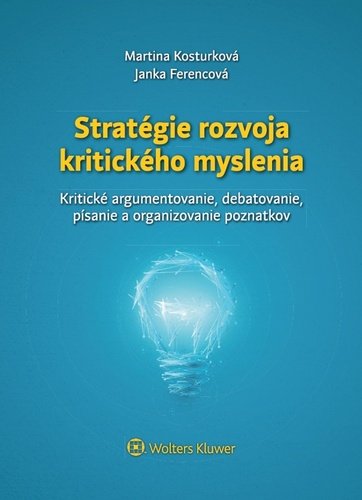 Martina Kosturková
Janka Ferencová

Stratégie rozvoja kritického myslenia

Kritické argumentovanie, debatovanie, písanie a organizovanie poznatkov

Wolters Kluwer